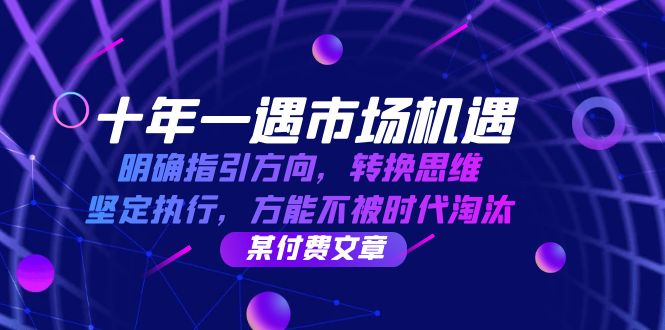 十年一遇市场机遇

明确指引方向，转换思维

坚定执行，方能不被时代淘汰

某付费文章